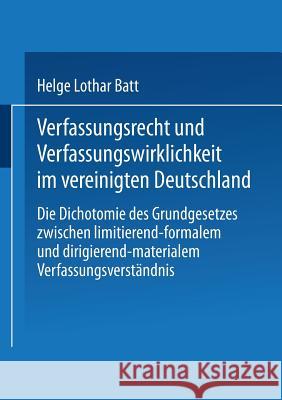 Helge Lothar Batt

Verfassungsrecht und Verfassungswirklichkeit im vereinigten Deutschland

Die Dichotomie des Grundgesetzes zwischen limitierend-formalem und dirigierend-materialem Verfassungsverständnis

Kraina Książek